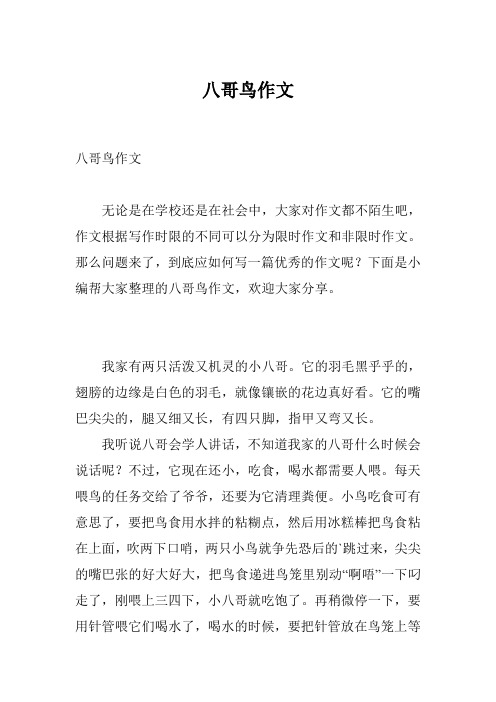 八哥鸟作文

八哥鸟作文

无论是在学校还是在社会中，大家对作文都不陌生吧，作文根据写作时限的不同可以分为限时作文和非限时作文。那么问题来了，到底应如何写一篇优秀的作文呢？下面是小编帮大家整理的八哥鸟作文，欢迎大家分享。

我家有两只活泼又机灵的小八哥。它的羽毛黑乎乎的，翅膀的边缘是白色的羽毛，就像镶嵌的花边真好看。它的嘴巴尖尖的，腿又细又长，有四只脚，指甲又弯又长。

我听说八哥会学人讲话，不知道我家的八哥什么时候会说话呢？不过，它现在还小，吃食，喝水都需要人喂。每天喂鸟的任务交给了爷爷，还要为它清理粪便。小鸟吃食可有意思了，要把鸟食用水拌的粘糊点，然后用冰糕棒把鸟食粘在上面，吹两下口哨，两只小鸟就争先恐后的`跳过来，尖尖的嘴巴张的好大好大，把鸟食递进鸟笼里别动“啊唔”一下叼走了，刚喂上三四下，小八哥就吃饱了。再稍微停一下，要用针管喂它们喝水了，喝水的时候，要把针管放在鸟笼上等